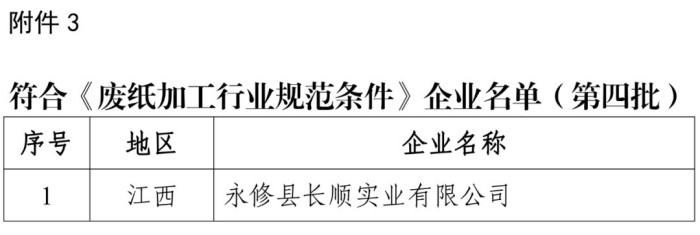 附件 3

符合《废纸加工行业规范条件》企业名单（第四批）

| 序号 | 地区 | 企业名称 |
|---|---|---|
| 1 | 江西 | 永修县长顺实业有限公司 |